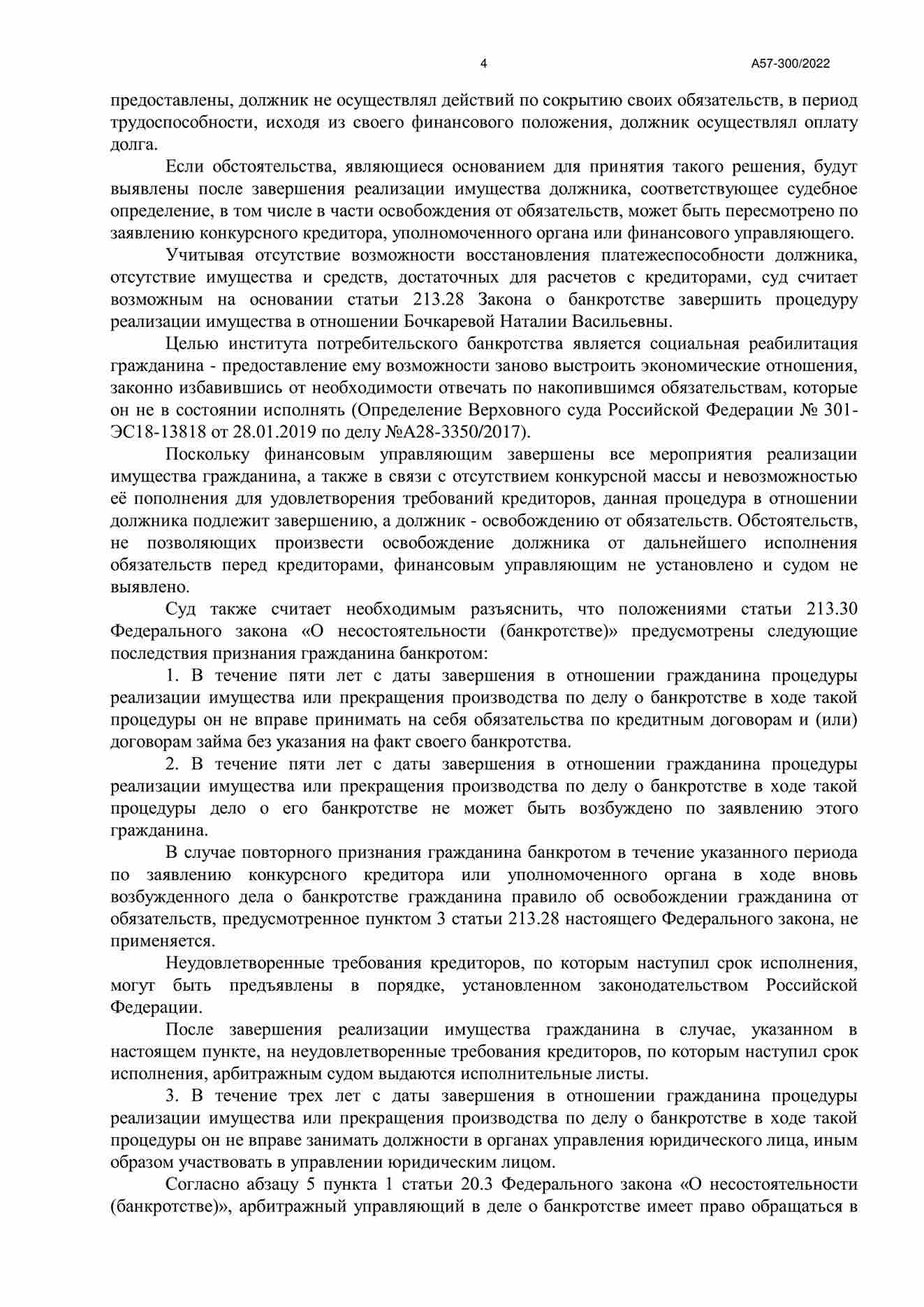 4 А57-300/2022

предоставлены, должник не осуществлял действий по сокрытию своих обязательств, в период трудоспособности, исходя из своего финансового положения, должник осуществлял оплату долга.

Если обстоятельства, являющиеся основанием для принятия такого решения, будут выявлены после завершения реализации имущества должника, соответствующее судебное определение, в том числе в части освобождения от обязательств, может быть пересмотрено по заявлению конкурсного кредитора, уполномоченного органа или финансового управляющего.

Учитывая отсутствие возможности восстановления платежеспособности должника, отсутствие имущества и средств, достаточных для расчетов с кредиторами, суд считает возможным на основании статьи 213.28 Закона о банкротстве завершить процедуру реализации имущества в отношении Бочкаревой Наталии Васильевны.

Целью института потребительского банкротства является социальная реабилитация гражданина - предоставление ему возможности заново выстроить экономические отношения, законно избавившись от необходимости отвечать по накопившимся обязательствам, которые он не в состоянии исполнять (Определение Верховного суда Российской Федерации № 301-ЭС18-13818 от 28.01.2019 по делу №А28-3350/2017).

Поскольку финансовым управляющим завершены все мероприятия реализации имущества гражданина, а также в связи с отсутствием конкурсной массы и невозможностью её пополнения для удовлетворения требований кредиторов, данная процедура в отношении должника подлежит завершению, а должник - освобождению от обязательств. Обстоятельств, не позволяющих произвести освобождение должника от дальнейшего исполнения обязательств перед кредиторами, финансовым управляющим не установлено и судом не выявлено.

Суд также считает необходимым разъяснить, что положениями статьи 213.30 Федерального закона «О несостоятельности (банкротстве)» предусмотрены следующие последствия признания гражданина банкротом:

1. В течение пяти лет с даты завершения в отношении гражданина процедуры реализации имущества или прекращения производства по делу о банкротстве в ходе такой процедуры он не вправе принимать на себя обязательства по кредитным договорам и (или) договорам займа без указания на факт своего банкротства.

2. В течение пяти лет с даты завершения в отношении гражданина процедуры реализации имущества или прекращения производства по делу о банкротстве в ходе такой процедуры дело о его банкротстве не может быть возбуждено по заявлению этого гражданина.

В случае повторного признания гражданина банкротом в течение указанного периода по заявлению конкурсного кредитора или уполномоченного органа в ходе вновь возбужденного дела о банкротстве гражданина правило об освобождении гражданина от обязательств, предусмотренное пунктом 3 статьи 213.28 настоящего Федерального закона, не применяется.

Неудовлетворенные требования кредиторов, по которым наступил срок исполнения, могут быть предъявлены в порядке, установленном законодательством Российской Федерации.

После завершения реализации имущества гражданина в случае, указанном в настоящем пункте, на неудовлетворенные требования кредиторов, по которым наступил срок исполнения, арбитражным судом выдаются исполнительные листы.

3. В течение трех лет с даты завершения в отношении гражданина процедуры реализации имущества или прекращения производства по делу о банкротстве в ходе такой процедуры он не вправе занимать должности в органах управления юридического лица, иным образом участвовать в управлении юридическим лицом.

Согласно абзацу 5 пункта 1 статьи 20.3 Федерального закона «О несостоятельности (банкротстве)», арбитражный управляющий в деле о банкротстве имеет право обращаться в